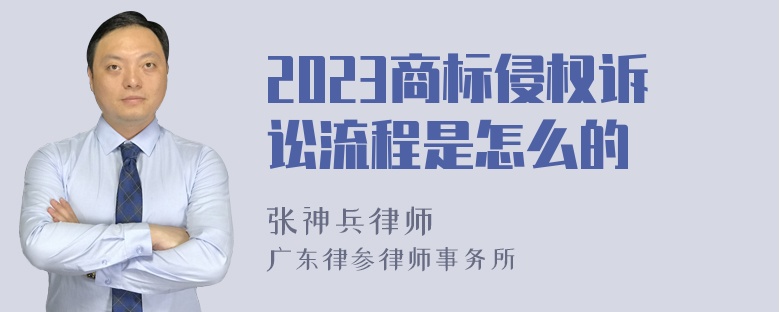 2023商标侵权诉讼流程是怎么的

张神兵律师
广东律参律师事务所